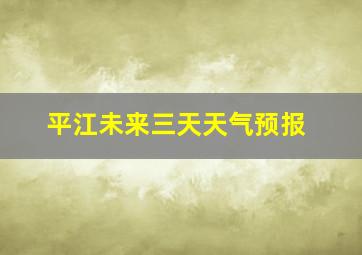 平江未来三天天气预报